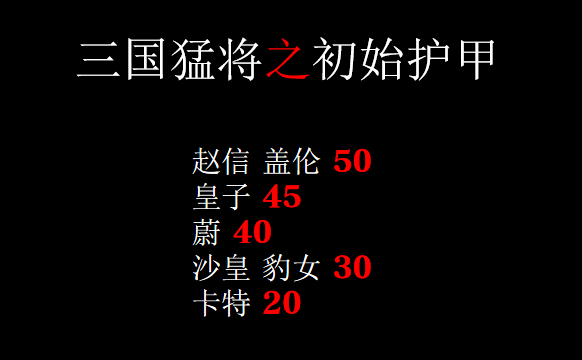 三国猛将之初始护甲

赵信 盖伦 50
皇子 45
蔚 40
沙皇 豹女 30
卡特 20